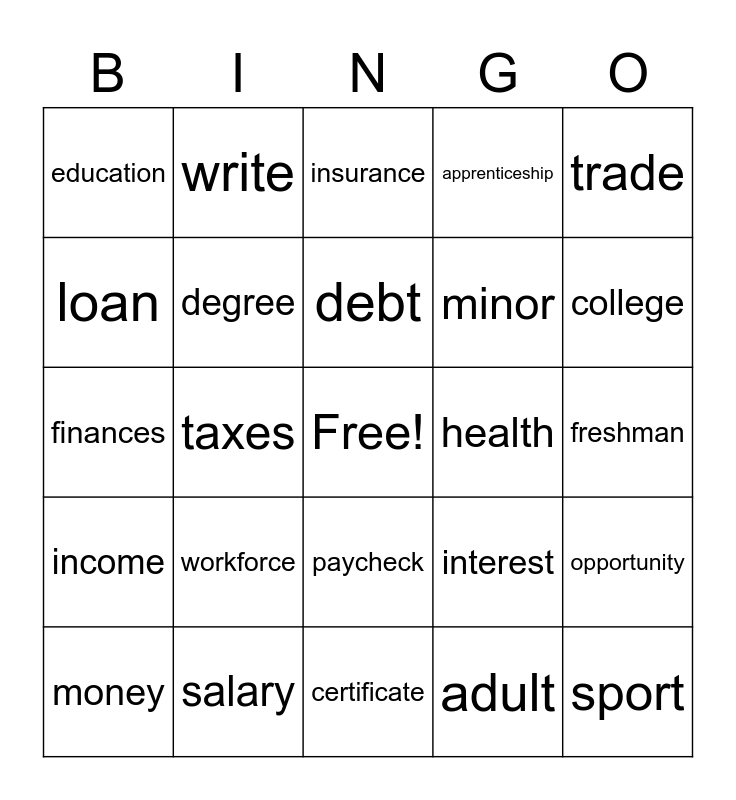 | B | I | N | G | O |
|---|---|---|---|---|
| education | write | insurance | apprenticeship | trade |
| loan | degree | debt | minor | college |
| finances | taxes | Free! | health | freshman |
| income | workforce | paycheck | interest | opportunity |
| money | salary | certificate | adult | sport |